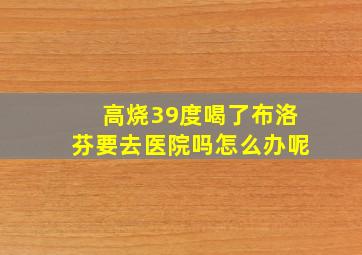 高烧39度喝了布洛芬要去医院吗怎么办呢